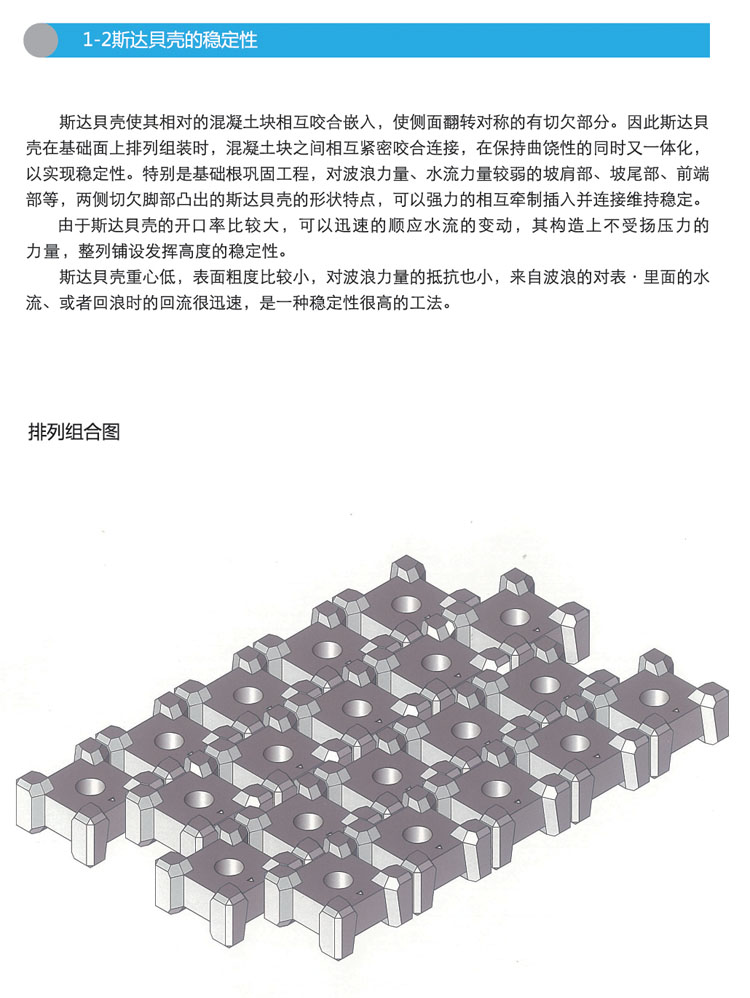 1-2斯达贝壳的稳定性

斯达贝壳使其相对的混凝土块相互咬合嵌入，使侧面翻转对称的有切欠部分。因此斯达贝壳在基础面上排列组装时，混凝土块之间相互紧密咬合连接，在保持曲饶性的同时又一体化，以实现稳定性。特别是基础根巩固工程，对波浪力量、水流力量较弱的坡肩部、坡尾部、前端部等，两侧切欠脚部凸出的斯达贝壳的形状特点，可以强力的相互牵制插入并连接维持稳定。

由于斯达贝壳的开口率比较大，可以迅速的顺应水流的变动，其构造上不受扬压力的力量，整列铺设发挥高度的稳定性。

斯达贝壳重心低，表面粗度比较小，对波浪力量的抵抗也小，来自波浪的对表・里面的水流、或者回浪时的回流很迅速，是一种稳定性很高的工法。

排列组合图